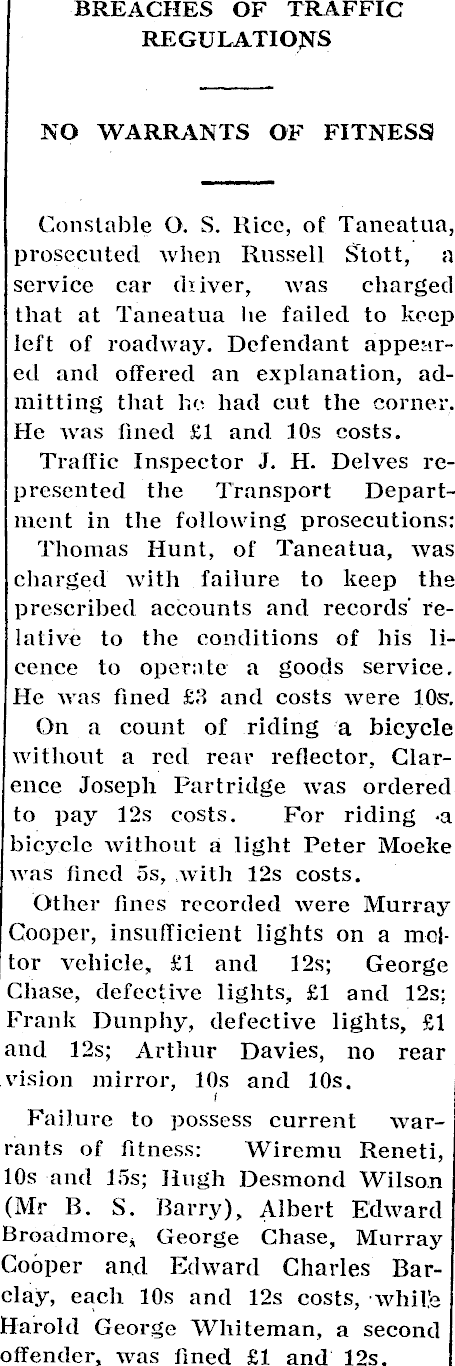 BREACHES OF TRAFFIC REGULATIONS

NO WARRANTS OF FITNESS

Constable O. S. Rice, of Taneatua, prosecuted when Russell Stott, a service car driver, was charged that at Taneatua he failed to keep left of roadway. Defendant appeared and offered an explanation, admitting that he had cut the corner. He was fined £1 and 10s costs.

Traffic Inspector J. H. Delves represented the Transport Department in the following prosecutions: Thomas Hunt, of Taneatua, was charged with failure to keep the prescribed accounts and records relative to the conditions of his licence to operate a goods service. He was fined £3 and costs were 10s.

On a count of riding a bicycle without a red rear reflector, Clarence Joseph Partridge was ordered to pay 12s costs. For riding a bicycle without a light Peter Moeke was fined 5s, with 12s costs.

Other fines recorded were Murray Cooper, insufficient lights on a motor vehicle, £1 and 12s; George Chase, defective lights, £1 and 12s; Frank Dunphy, defective lights, £1 and 12s; Arthur Davies, no rear vision mirror, 10s and 10s.

Failure to possess current warrants of fitness: Wiremu Reneti, 10s and 15s; Hugh Desmond Wilson (Mr B. S. Barry), Albert Edward Broadmore, George Chase, Murray Cooper and Edward Charles Barclay, each 10s and 12s costs, while Harold George Whiteman, a second offender, was fined £1 and 12s.